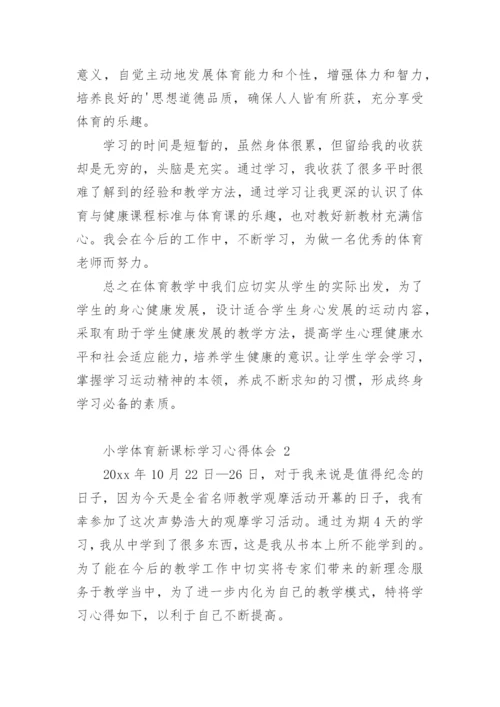 意义，自觉主动地发展体育能力和个性，增强体力和智力，培养良好的'思想道德品质，确保人人皆有所获，充分享受体育的乐趣。

学习的时间是短暂的，虽然身体很累，但留给我的收获却是无穷的，头脑是充实。通过学习，我收获了很多平时很难了解到的经验和教学方法，通过学习让我更深的认识了体育与健康课程标准与体育课的乐趣，也对教好新教材充满信心。我会在今后的工作中，不断学习，为做一名优秀的体育老师而努力。

总之在体育教学中我们应切实从学生的实际出发，为了学生的身心健康发展，设计适合学生身心发展的运动内容，采取有助于学生健康发展的教学方法，提高学生心理健康水平和社会适应能力，培养学生健康的意识。让学生学会学习，掌握学习运动精神的本领，养成不断求知的习惯，形成终身学习必备的素质。

小学体育新课标学习心得体会 2

20xx 年 10 月 22 日—26 日，对于我来说是值得纪念的日子，因为今天是全省名师教学观摩活动开幕的日子，我有幸参加了这次声势浩大的观摩学习活动。通过为期 4 天的学习，我从中学到了很多东西，这是我从书本上所不能学到的。为了能在今后的教学工作中切实将专家们带来的新理念服务于教学当中，为了进一步内化为自己的教学模式，特将学习心得如下，以利于自己不断提高。